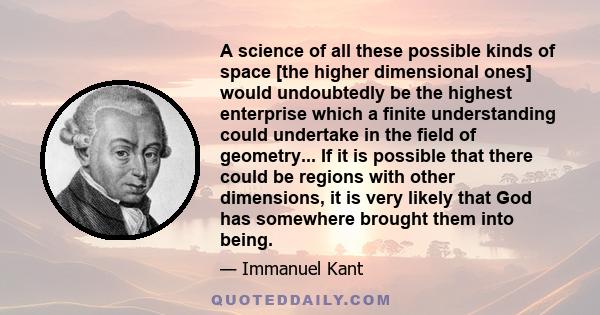 A science of all these possible kinds of space [the higher dimensional ones] would undoubtedly be the highest enterprise which a finite understanding could undertake in the field of geometry... If it is possible that there could be regions with other dimensions, it is very likely that God has somewhere brought them into being.

— Immanuel Kant

QUOTEDDAILY.COM